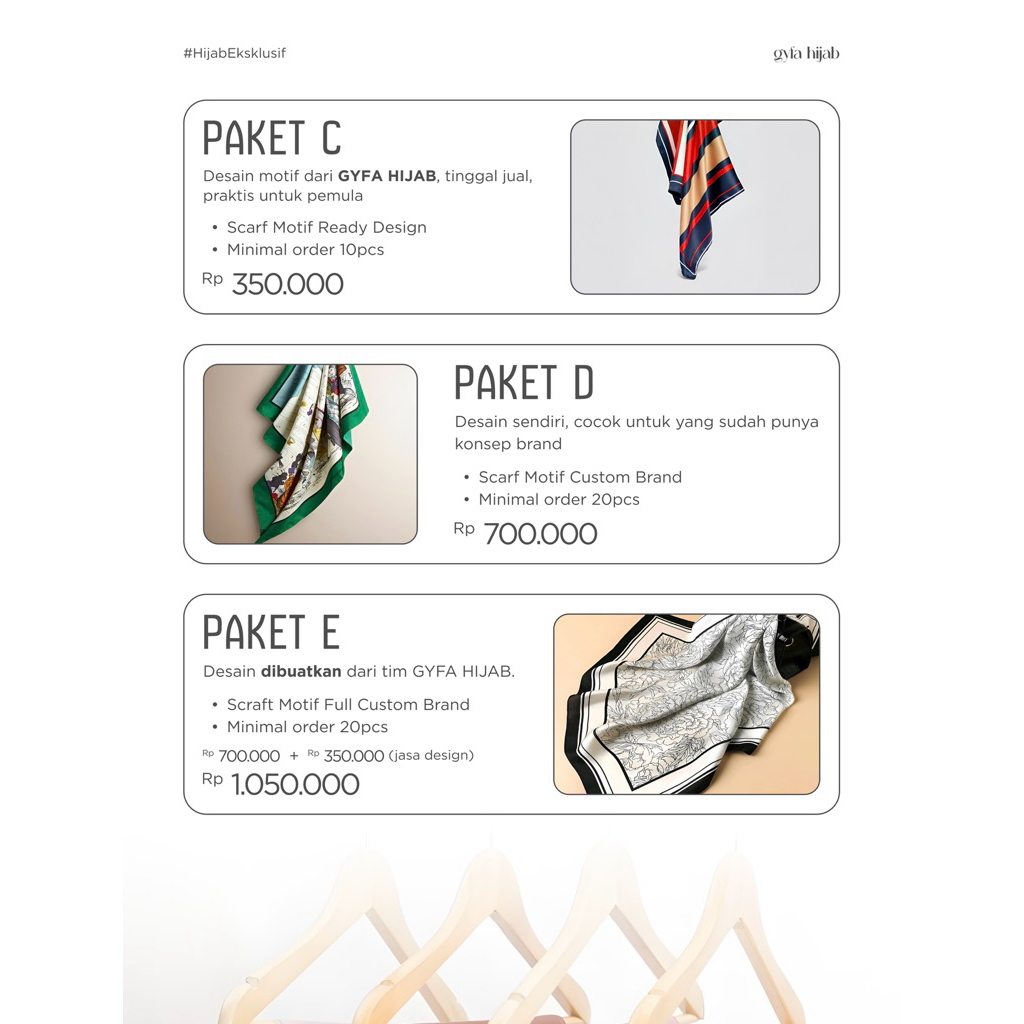 #HijabEksklusif

gyfa hijab

PAKET C

Desain motif dari GYFA HIJAB, tinggal jual, praktis untuk pemula

• Scarf Motif Ready Design
• Minimal order 10pcs

Rp 350.000

PAKET D

Desain sendiri, cocok untuk yang sudah punya konsep brand

• Scarf Motif Custom Brand
• Minimal order 20pcs

Rp 700.000

PAKET E

Desain dibuatkan dari tim GYFA HIJAB.

• Scraft Motif Full Custom Brand
• Minimal order 20pcs

Rp 700.000 + Rp 350.000 (jasa design)

Rp 1.050.000